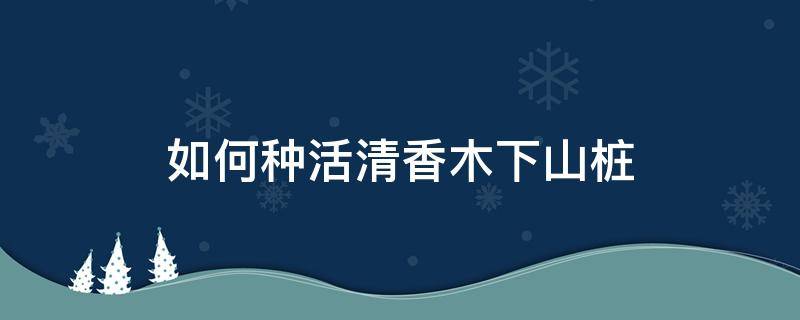 如何种活清香木下山桩